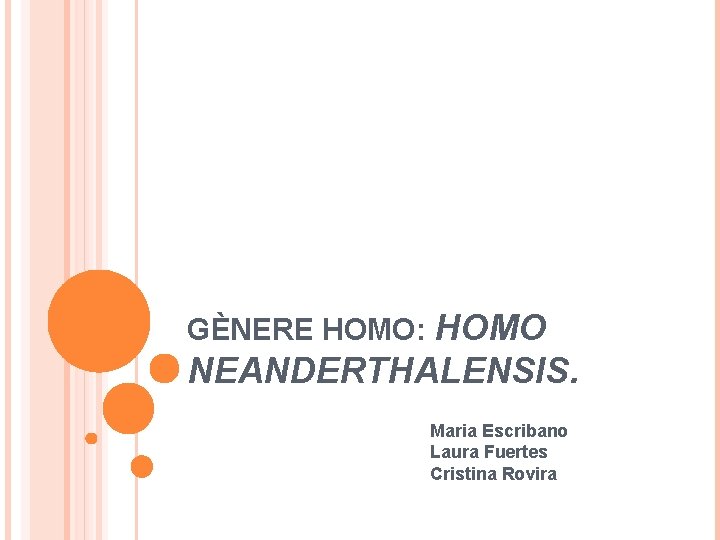 GÈNERE HOMO: HOMO NEANDERTHALENSIS.

Maria Escribano
Laura Fuertes
Cristina Rovira